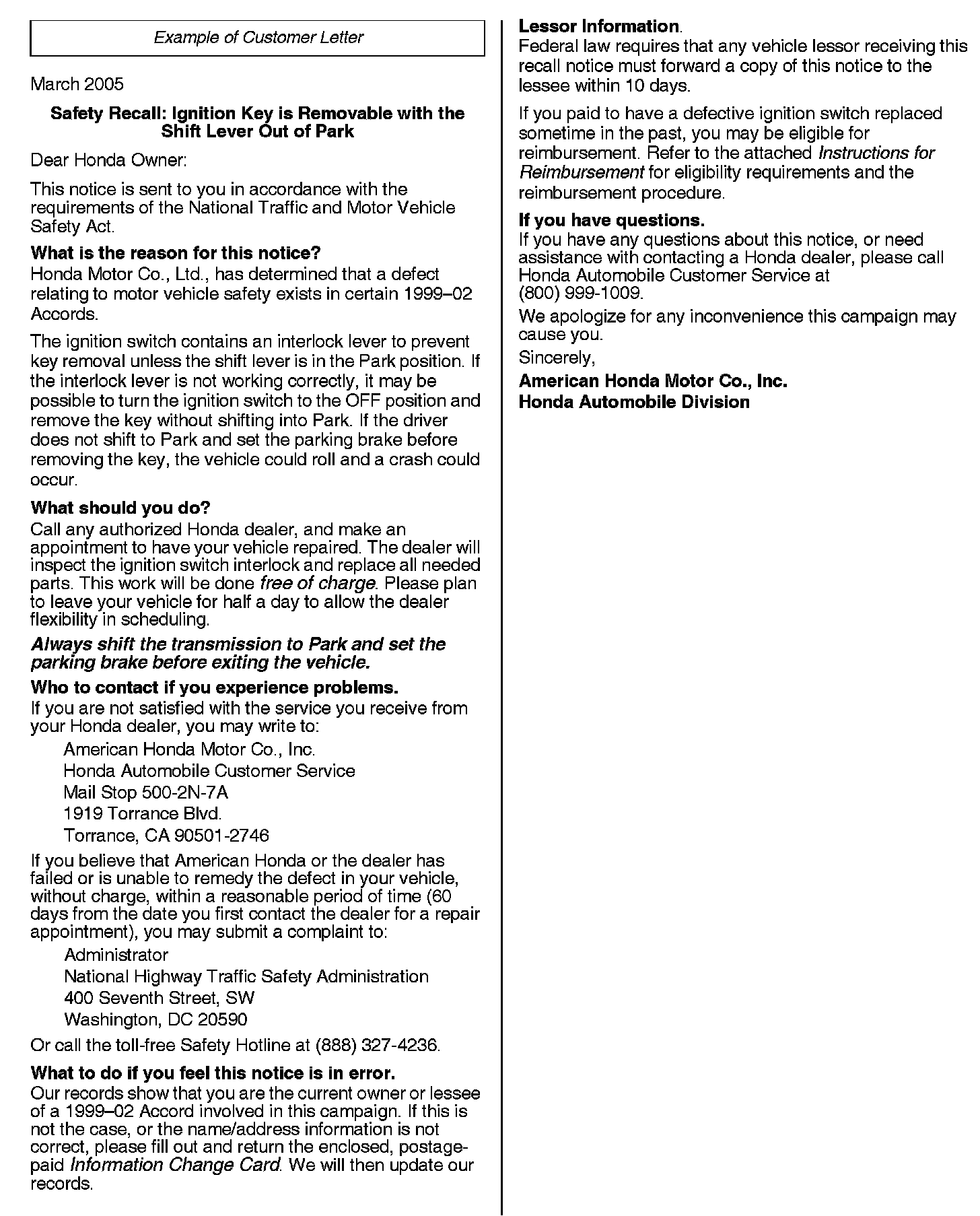 Example of Customer Letter

March 2005

Safety Recall: Ignition Key is Removable with the Shift Lever Out of Park

Dear Honda Owner:

This notice is sent to you in accordance with the requirements of the National Traffic and Motor Vehicle Safety Act.

What is the reason for this notice?
Honda Motor Co., Ltd., has determined that a defect relating to motor vehicle safety exists in certain 1999–02 Accords.

The ignition switch contains an interlock lever to prevent key removal unless the shift lever is in the Park position. If the interlock lever is not working correctly, it may be possible to turn the ignition switch to the OFF position and remove the key without shifting into Park. If the driver does not shift to Park and set the parking brake before removing the key, the vehicle could roll and a crash could occur.

What should you do?
Call any authorized Honda dealer, and make an appointment to have your vehicle repaired. The dealer will inspect the ignition switch interlock and replace all needed parts. This work will be done free of charge. Please plan to leave your vehicle for half a day to allow the dealer flexibility in scheduling.

Always shift the transmission to Park and set the parking brake before exiting the vehicle.

Who to contact if you experience problems.
If you are not satisfied with the service you receive from your Honda dealer, you may write to:

American Honda Motor Co., Inc.
Honda Automobile Customer Service
Mail Stop 500-2N-7A
1919 Torrance Blvd.
Torrance, CA 90501-2746

If you believe that American Honda or the dealer has failed or is unable to remedy the defect in your vehicle, without charge, within a reasonable period of time (60 days from the date you first contact the dealer for a repair appointment), you may submit a complaint to:

Administrator
National Highway Traffic Safety Administration
400 Seventh Street, SW
Washington, DC 20590

Or call the toll-free Safety Hotline at (888) 327-4236.

What to do if you feel this notice is in error.
Our records show that you are the current owner or lessee of a 1999–02 Accord involved in this campaign. If this is not the case, or the name/address information is not correct, please fill out and return the enclosed, postage-paid Information Change Card. We will then update our records.

Lessor Information.
Federal law requires that any vehicle lessor receiving this recall notice must forward a copy of this notice to the lessee within 10 days.

If you paid to have a defective ignition switch replaced sometime in the past, you may be eligible for reimbursement. Refer to the attached Instructions for Reimbursement for eligibility requirements and the reimbursement procedure.

If you have questions.
If you have any questions about this notice, or need assistance with contacting a Honda dealer, please call Honda Automobile Customer Service at (800) 999-1009.

We apologize for any inconvenience this campaign may cause you.

Sincerely,

American Honda Motor Co., Inc.
Honda Automobile Division